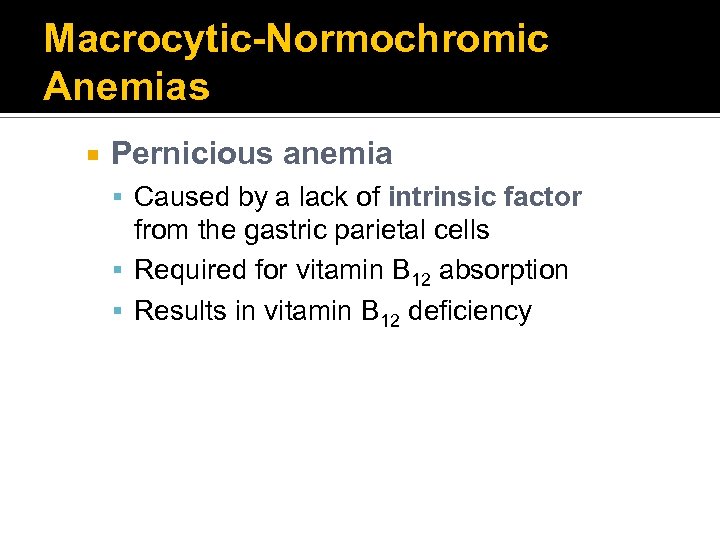 Macrocytic-Normochromic Anemias

Pernicious anemia

Caused by a lack of intrinsic factor from the gastric parietal cells

Required for vitamin $B_{12}$ absorption

Results in vitamin $B_{12}$ deficiency